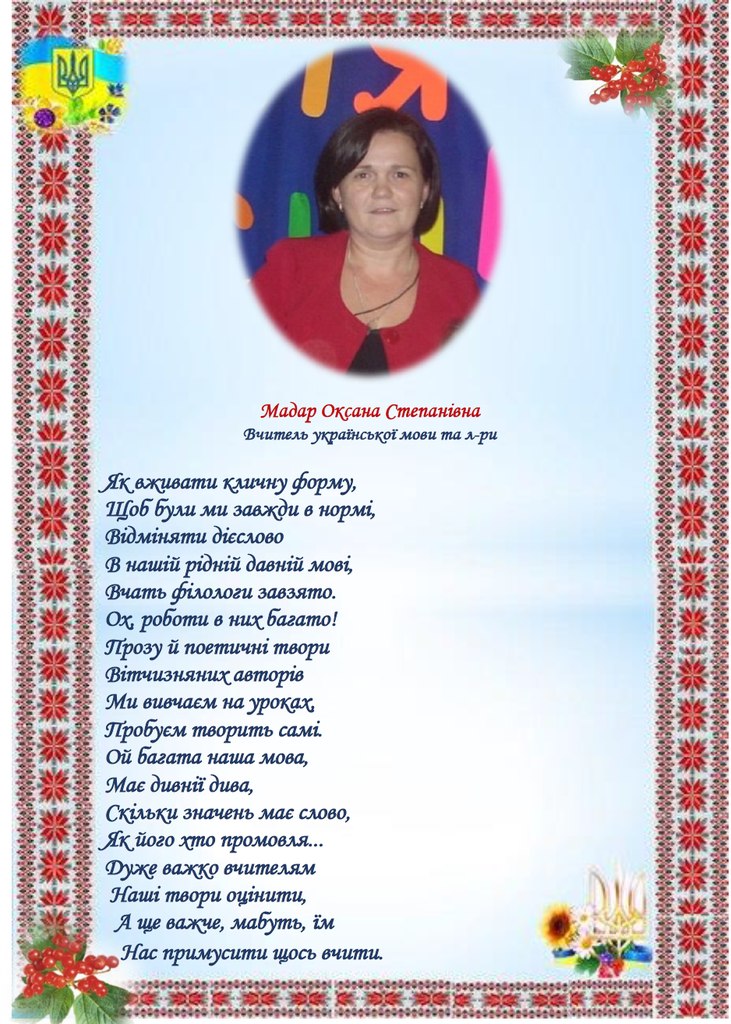 Мадар Оксана Степанівна
Вчитель української мови та л-ри

Як вживати кличну форму,
Щоб були ми завжди в нормі,
Відміняти дієслово
В нашій рідній давній мові,
Вчать філологи завзято.
Ох, роботи в них багато!
Прозу й поетичні твори
Вітчизняних авторів
Ми вивчаєм на уроках,
Пробуєм творить самі.
Ой багата наша мова,
Має дивнії дива,
Скільки значень має слово,
Як його хто промовля...
Дуже важко вчителям
Наші твори оцінити,
А ще важче, мабуть, їм
Нас примусити щось вчити.